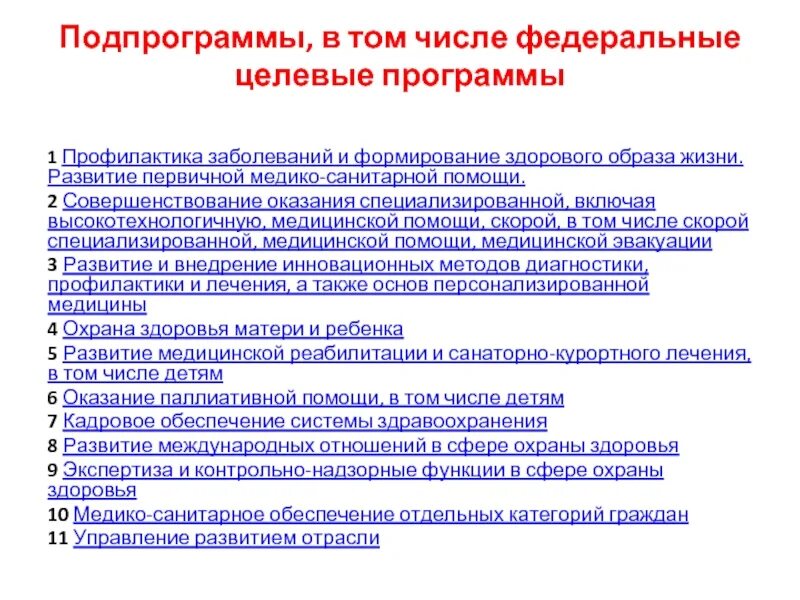 Подпрограммы, в том числе федеральные целевые программы

1 Профилактика заболеваний и формирование здорового образа жизни. Развитие первичной медико-санитарной помощи.

2 Совершенствование оказания специализированной, включая высокотехнологичную, медицинской помощи, скорой, в том числе скорой специализированной, медицинской помощи, медицинской эвакуации

3 Развитие и внедрение инновационных методов диагностики, профилактики и лечения, а также основ персонализированной медицины

4 Охрана здоровья матери и ребенка

5 Развитие медицинской реабилитации и санаторно-курортного лечения, в том числе детям

6 Оказание паллиативной помощи, в том числе детям

7 Кадровое обеспечение системы здравоохранения

8 Развитие международных отношений в сфере охраны здоровья

9 Экспертиза и контрольно-надзорные функции в сфере охраны здоровья

10 Медико-санитарное обеспечение отдельных категорий граждан

11 Управление развитием отрасли